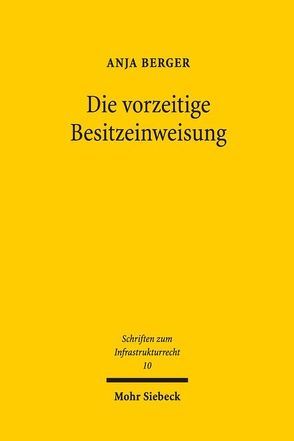 ANJA BERGER

Die vorzeitige Besitzeinweisung

Schriften zum Infrastrukturrecht 10

Mohr Siebeck